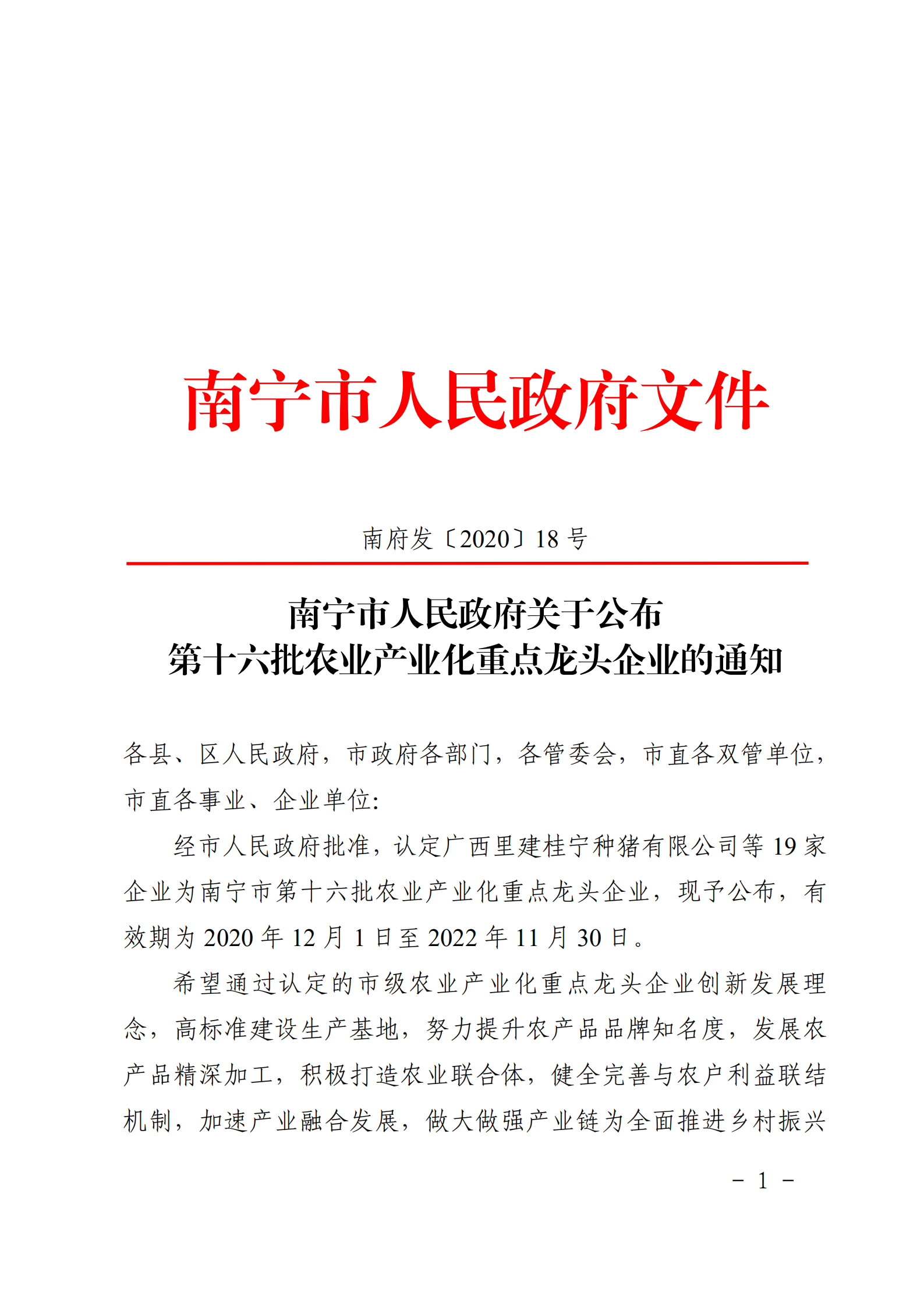 南宁市人民政府文件

南府发〔2020〕18 号

南宁市人民政府关于公布
第十六批农业产业化重点龙头企业的通知

各县、区人民政府，市政府各部门，各管委会，市直各双管单位，市直各事业、企业单位：

经市人民政府批准，认定广西里建桂宁种猪有限公司等 19 家企业为南宁市第十六批农业产业化重点龙头企业，现予公布，有效期为 2020 年 12 月 1 日至 2022 年 11 月 30 日。

希望通过认定的市级农业产业化重点龙头企业创新发展理念，高标准建设生产基地，努力提升农产品品牌知名度，发展农产品精深加工，积极打造农业联合体，健全完善与农户利益联结机制，加速产业融合发展，做大做强产业链为全面推进乡村振兴

－ 1 －